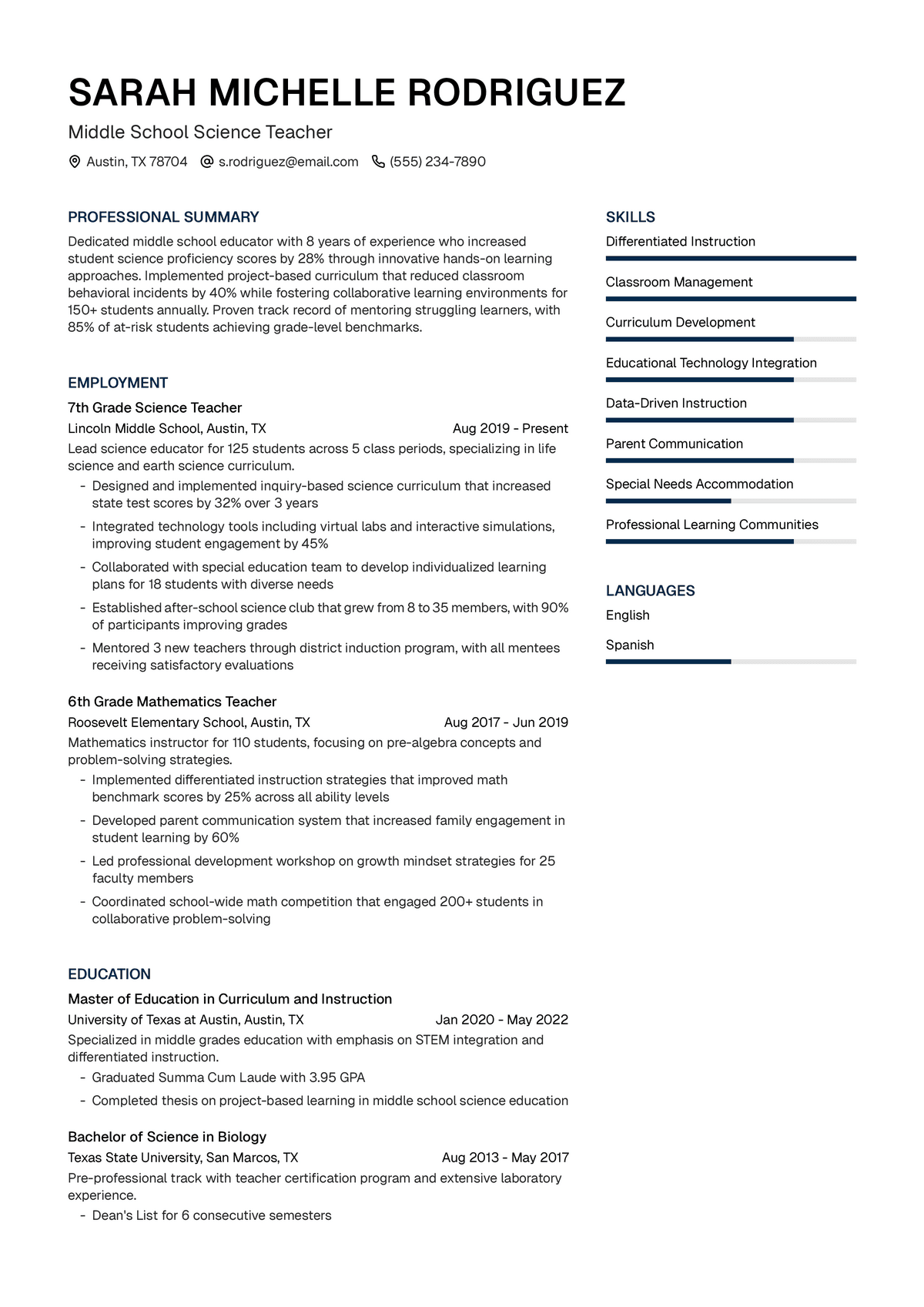 SARAH MICHELLE RODRIGUEZ

Middle School Science Teacher

Austin, TX 78704 s.rodriguez@email.com (555) 234-7890

PROFESSIONAL SUMMARY

Dedicated middle school educator with 8 years of experience who increased student science proficiency scores by 28% through innovative hands-on learning approaches. Implemented project-based curriculum that reduced classroom behavioral incidents by 40% while fostering collaborative learning environments for 150+ students annually. Proven track record of mentoring struggling learners, with 85% of at-risk students achieving grade-level benchmarks.

EMPLOYMENT

7th Grade Science Teacher

Lincoln Middle School, Austin, TX Aug 2019 - Present

Lead science educator for 125 students across 5 class periods, specializing in life science and earth science curriculum.

- Designed and implemented inquiry-based science curriculum that increased state test scores by 32% over 3 years
- Integrated technology tools including virtual labs and interactive simulations, improving student engagement by 45%
- Collaborated with special education team to develop individualized learning plans for 18 students with diverse needs
- Established after-school science club that grew from 8 to 35 members, with 90% of participants improving grades
- Mentored 3 new teachers through district induction program, with all mentees receiving satisfactory evaluations

6th Grade Mathematics Teacher

Roosevelt Elementary School, Austin, TX Aug 2017 - Jun 2019

Mathematics instructor for 110 students, focusing on pre-algebra concepts and problem-solving strategies.

- Implemented differentiated instruction strategies that improved math benchmark scores by 25% across all ability levels
- Developed parent communication system that increased family engagement in student learning by 60%
- Led professional development workshop on growth mindset strategies for 25 faculty members
- Coordinated school-wide math competition that engaged 200+ students in collaborative problem-solving

EDUCATION

Master of Education in Curriculum and Instruction

University of Texas at Austin, Austin, TX Jan 2020 - May 2022

Specialized in middle grades education with emphasis on STEM integration and differentiated instruction.

- Graduated Summa Cum Laude with 3.95 GPA
- Completed thesis on project-based learning in middle school science education

Bachelor of Science in Biology

Texas State University, San Marcos, TX Aug 2013 - May 2017

Pre-professional track with teacher certification program and extensive laboratory experience.

- Dean's List for 6 consecutive semesters

SKILLS

Differentiated Instruction

Classroom Management

Curriculum Development

Educational Technology Integration

Data-Driven Instruction

Parent Communication

Special Needs Accommodation

Professional Learning Communities

LANGUAGES

English

Spanish